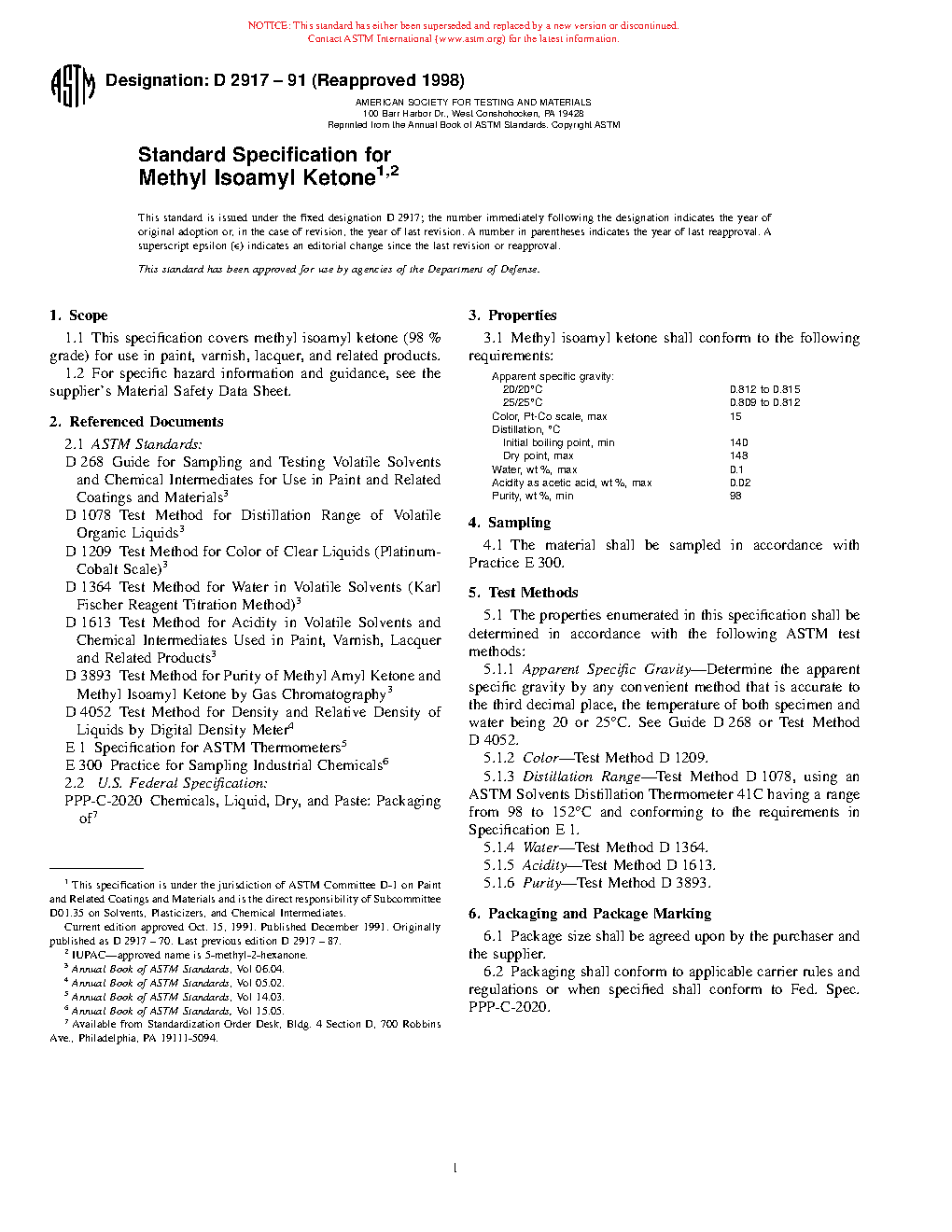 NOTICE: This standard has either been superseded and replaced by a new version or discontinued. Contact ASTM International (www.astm.org) for the latest information.

ASTM

Designation: D 2917 – 91 (Reapproved 1998)

AMERICAN SOCIETY FOR TESTING AND MATERIALS
100 Barr Harbor Dr., West Conshohocken, PA 19428
Reprinted from the Annual Book of ASTM Standards. Copyright ASTM

Standard Specification for Methyl Isoamyl Ketone$^{1,2}$

This standard is issued under the fixed designation D 2917; the number immediately following the designation indicates the year of original adoption or, in the case of revision, the year of last revision. A number in parentheses indicates the year of last reapproval. A superscript epsilon (ε) indicates an editorial change since the last revision or reapproval.

This standard has been approved for use by agencies of the Department of Defense.

1. Scope

1.1 This specification covers methyl isoamyl ketone (98 % grade) for use in paint, varnish, lacquer, and related products.

1.2 For specific hazard information and guidance, see the supplier's Material Safety Data Sheet.

2. Referenced Documents

2.1 ASTM Standards:
D 268 Guide for Sampling and Testing Volatile Solvents and Chemical Intermediates for Use in Paint and Related Coatings and Materials$^3$
D 1078 Test Method for Distillation Range of Volatile Organic Liquids$^3$
D 1209 Test Method for Color of Clear Liquids (Platinum-Cobalt Scale)$^3$
D 1364 Test Method for Water in Volatile Solvents (Karl Fischer Reagent Titration Method)$^3$
D 1613 Test Method for Acidity in Volatile Solvents and Chemical Intermediates Used in Paint, Varnish, Lacquer and Related Products$^3$
D 3893 Test Method for Purity of Methyl Amyl Ketone and Methyl Isoamyl Ketone by Gas Chromatography$^3$
D 4052 Test Method for Density and Relative Density of Liquids by Digital Density Meter$^4$
E 1 Specification for ASTM Thermometers$^5$
E 300 Practice for Sampling Industrial Chemicals$^6$
2.2 U.S. Federal Specification:
PPP-C-2020 Chemicals, Liquid, Dry, and Paste: Packaging of$^7$

$^1$ This specification is under the jurisdiction of ASTM Committee D-1 on Paint and Related Coatings and Materials and is the direct responsibility of Subcommittee D01.35 on Solvents, Plasticizers, and Chemical Intermediates.
Current edition approved Oct. 15, 1991. Published December 1991. Originally published as D 2917 – 70. Last previous edition D 2917 – 87.
$^2$ IUPAC—approved name is 5-methyl-2-hexanone.
$^3$ Annual Book of ASTM Standards, Vol 06.04.
$^4$ Annual Book of ASTM Standards, Vol 05.02.
$^5$ Annual Book of ASTM Standards, Vol 14.03.
$^6$ Annual Book of ASTM Standards, Vol 15.05.
$^7$ Available from Standardization Order Desk, Bldg. 4 Section D, 700 Robbins Ave., Philadelphia, PA 19111-5094.

3. Properties

3.1 Methyl isoamyl ketone shall conform to the following requirements:

| | |
|---|---|
| Apparent specific gravity: | |
| 20/20°C | 0.812 to 0.815 |
| 25/25°C | 0.809 to 0.812 |
| Color, Pt-Co scale, max | 15 |
| Distillation, °C | |
| Initial boiling point, min | 140 |
| Dry point, max | 148 |
| Water, wt %, max | 0.1 |
| Acidity as acetic acid, wt %, max | 0.02 |
| Purity, wt %, min | 98 |

4. Sampling

4.1 The material shall be sampled in accordance with Practice E 300.

5. Test Methods

5.1 The properties enumerated in this specification shall be determined in accordance with the following ASTM test methods:

5.1.1 Apparent Specific Gravity—Determine the apparent specific gravity by any convenient method that is accurate to the third decimal place, the temperature of both specimen and water being 20 or 25°C. See Guide D 268 or Test Method D 4052.

5.1.2 Color—Test Method D 1209.

5.1.3 Distillation Range—Test Method D 1078, using an ASTM Solvents Distillation Thermometer 41C having a range from 98 to 152°C and conforming to the requirements in Specification E 1.

5.1.4 Water—Test Method D 1364.

5.1.5 Acidity—Test Method D 1613.

5.1.6 Purity—Test Method D 3893.

6. Packaging and Package Marking

6.1 Package size shall be agreed upon by the purchaser and the supplier.

6.2 Packaging shall conform to applicable carrier rules and regulations or when specified shall conform to Fed. Spec. PPP-C-2020.

1